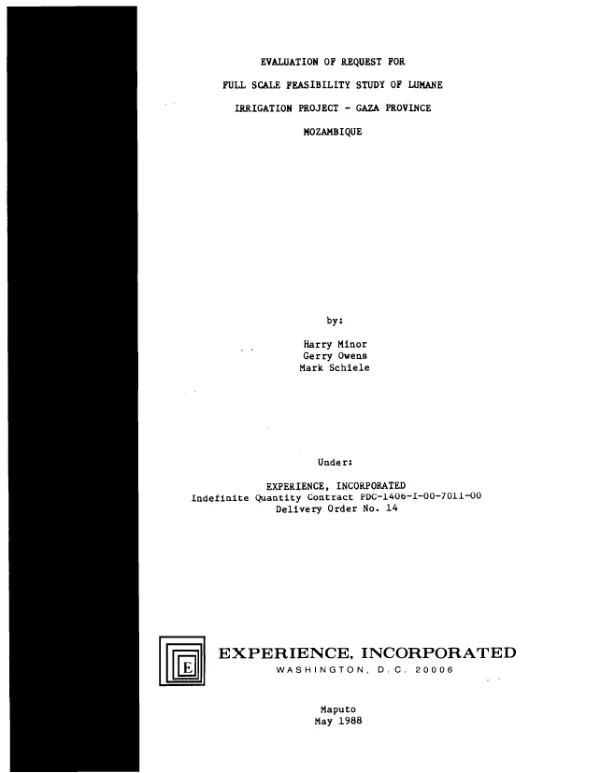 EVALUATION OF REQUEST FOR

FULL SCALE FEASIBILITY STUDY OF LUMANE

IRRIGATION PROJECT - GAZA PROVINCE

MOZAMBIQUE

by:

Harry Minor
Gerry Owens
Mark Schiele

Under:

EXPERIENCE, INCORPORATED
Indefinite Quantity Contract PDC-1406-I-00-7011-00
Delivery Order No. 14

E

EXPERIENCE, INCORPORATED
WASHINGTON, D.C. 20006

Maputo
May 1988